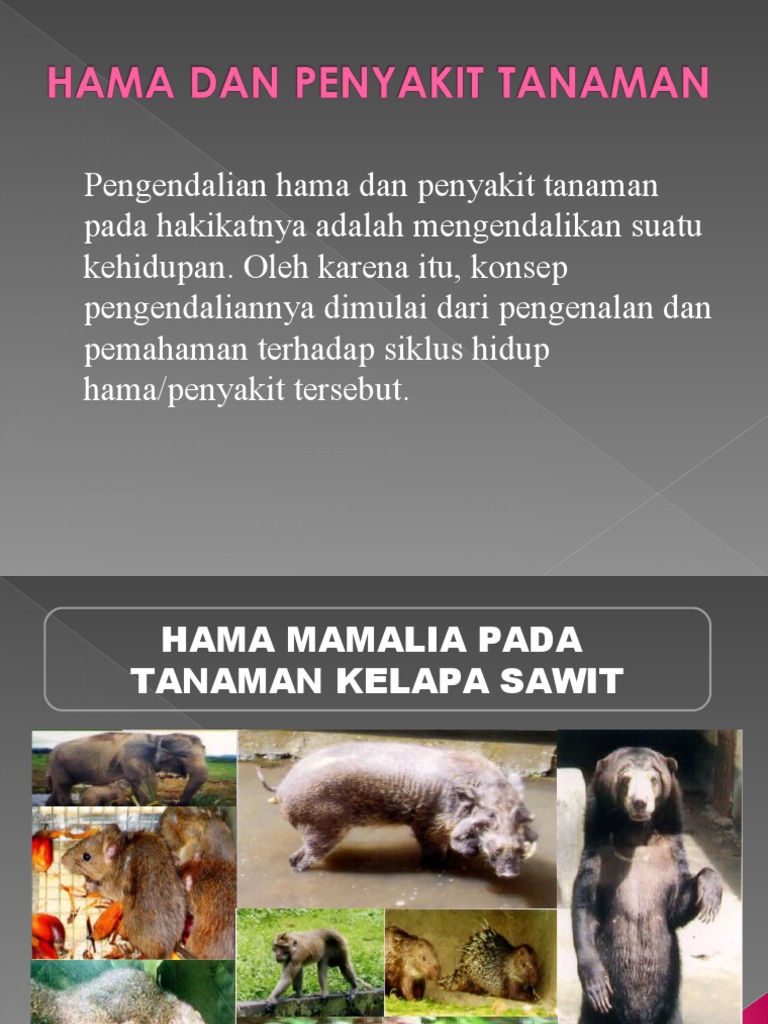 HAMA DAN PENYAKIT TANAMAN

Pengendalian hama dan penyakit tanaman pada hakikatnya adalah mengendalikan suatu kehidupan. Oleh karena itu, konsep pengendaliannya dimulai dari pengenalan dan pemahaman terhadap siklus hidup hama/penyakit tersebut.

HAMA MAMALIA PADA TANAMAN KELAPA SAWIT